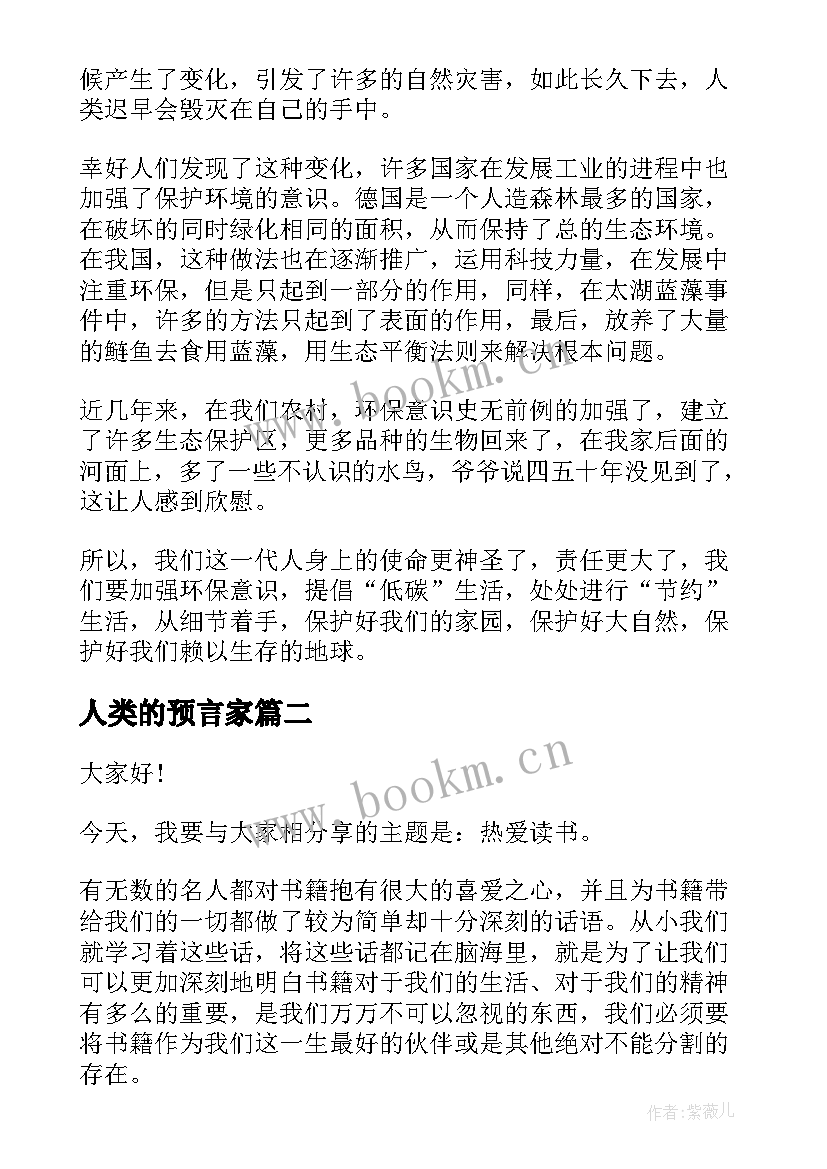 候产生了变化，引发了许多的自然灾害，如此长久下去，人类迟早会毁灭在自己的手中。

幸好人们发现了这种变化，许多国家在发展工业的进程中也加强了保护环境的意识。德国是一个人造森林最多的国家，在破坏的同时绿化相同的面积，从而保持了总的生态环境。在我国，这种做法也在逐渐推广，运用科技力量，在发展中注重环保，但是只起到一部分的作用，同样，在太湖蓝藻事件中，许多的方法只起到了表面的作用，最后，放养了大量的鲢鱼去食用蓝藻，用生态平衡法则来解决根本问题。

近几年来，在我们农村，环保意识史无前例的加强了，建立了许多生态保护区，更多品种的生物回来了，在我家后面的河面上，多了一些不认识的水鸟，爷爷说四五十年没见到了，这让人感到欣慰。

所以，我们这一代人身上的使命更神圣了，责任更大了，我们要加强环保意识，提倡“低碳”生活，处处进行“节约”生活，从细节着手，保护好我们的家园，保护好大自然，保护好我们赖以生存的地球。

人类的预言家篇二

大家好！

今天，我要与大家相分享的主题是：热爱读书。

有无数的名人都对书籍抱有很大的喜爱之心，并且为书籍带给我们的一切都做了较为简单却十分深刻的话语。从小我们就学习着这些话，将这些话都记在脑海里，就是为了让我们可以更加深刻地明白书籍对于我们的生活、对于我们的精神有多么的重要，是我们万万不可以忽视的东西，我们必须要将书籍作为我们这一生最好的伙伴或是其他绝对不能分割的存在。

www.bookm.cn

www.bookm.cn

作者:紫薇儿